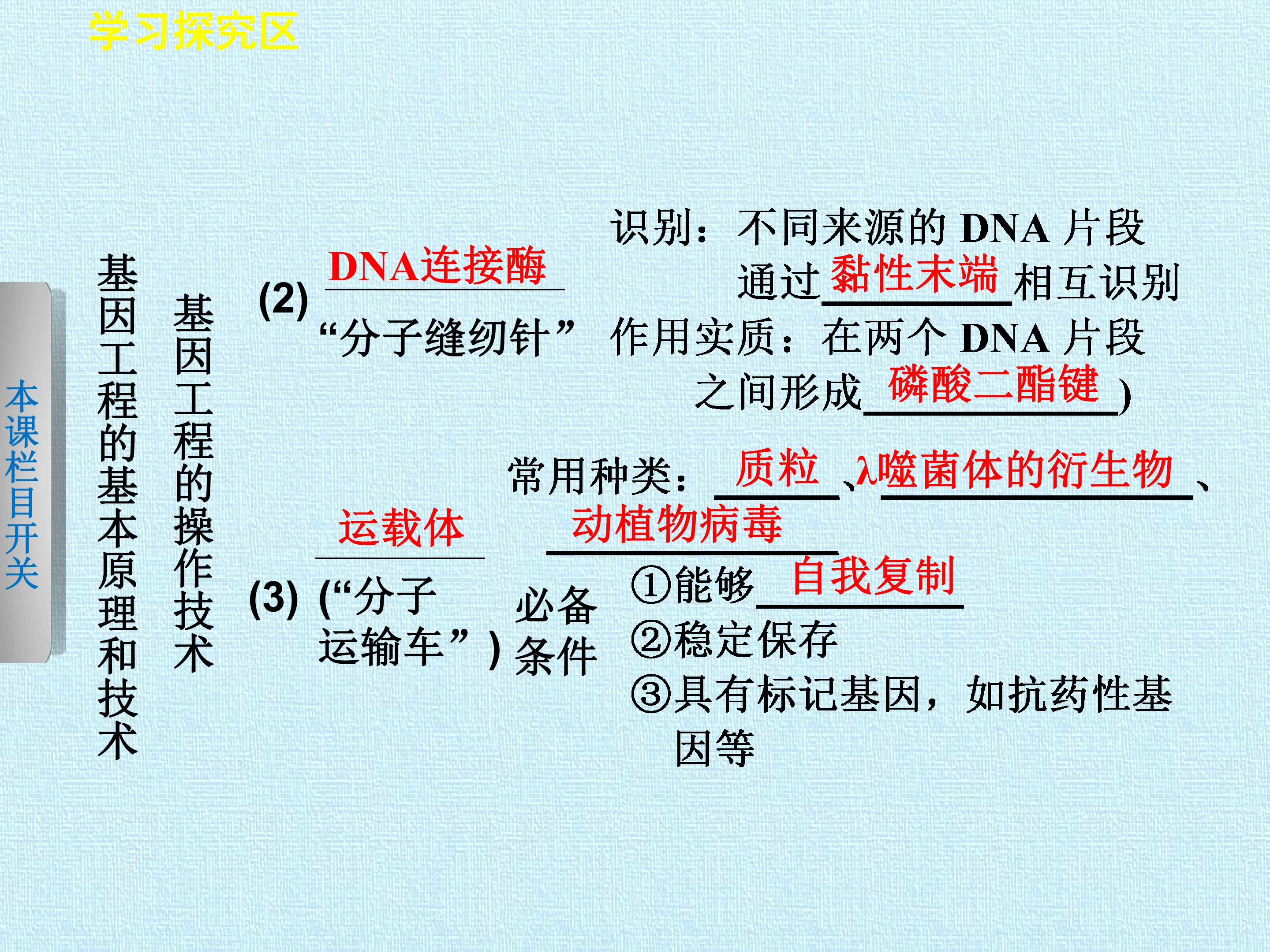 学习探究区

本课栏目开关

基因工程的基本原理和技术

基因工程的操作技术

(2) DNA连接酶
“分子缝纫针”

识别：不同来源的DNA片段通过黏性末端相互识别

作用实质：在两个DNA片段之间形成磷酸二酯键)

(3) 运载体
(“分子运输车”)

常用种类：质粒、λ噬菌体的衍生物、动植物病毒

必备条件

①能够自我复制
②稳定保存
③具有标记基因，如抗药性基因等